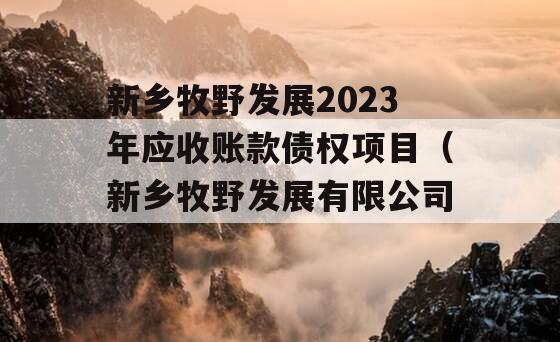 新乡牧野发展2023年应收账款债权项目（新乡牧野发展有限公司